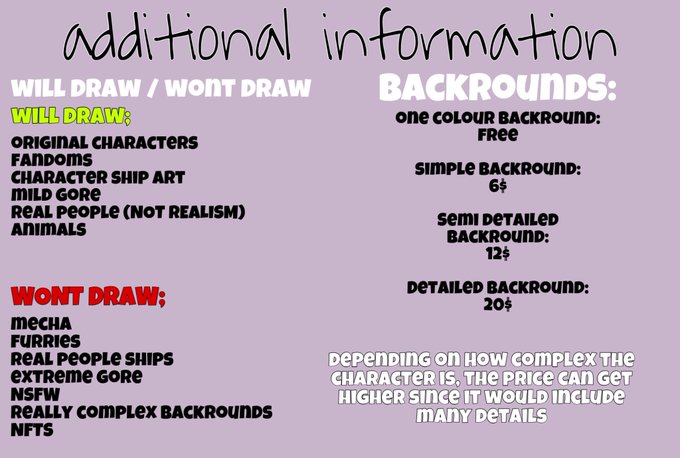 additional information

WILL DRAW / WONT DRAW

WILL DRAW;

ORIGINAL CHARACTERS
FANDOMS
CHARACTER SHIP ART
MILD GORE
REAL PEOPLE (NOT REALISM)
ANIMALS

WONT DRAW;

MECHA
FURRIES
REAL PEOPLE SHIPS
EXTREME GORE
NSFW
REALLY COMPLEX BACKROUNDS
NFTS

BACKROUNDS:

ONE COLOUR BACKROUND:
FREE

SIMPLE BACKROUND:
6$

SEMI DETAILED BACKROUND:
12$

DETAILED BACKROUND:
20$

DEPENDING ON HOW COMPLEX THE CHARACTER IS, THE PRICE CAN GET HIGHER SINCE IT WOULD INCLUDE MANY DETAILS